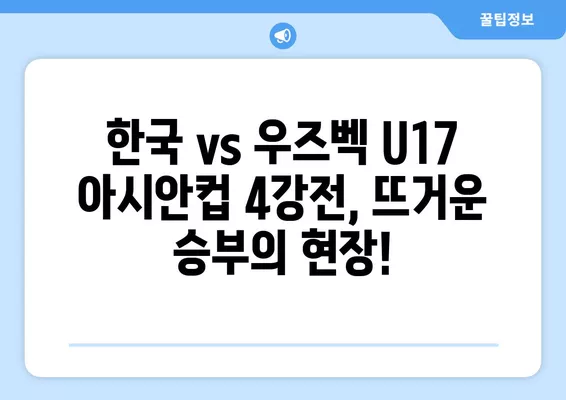 꿀팁정보

한국 vs 우즈벡 U17 아시안컵 4강전, 뜨거운 승부의 현장!